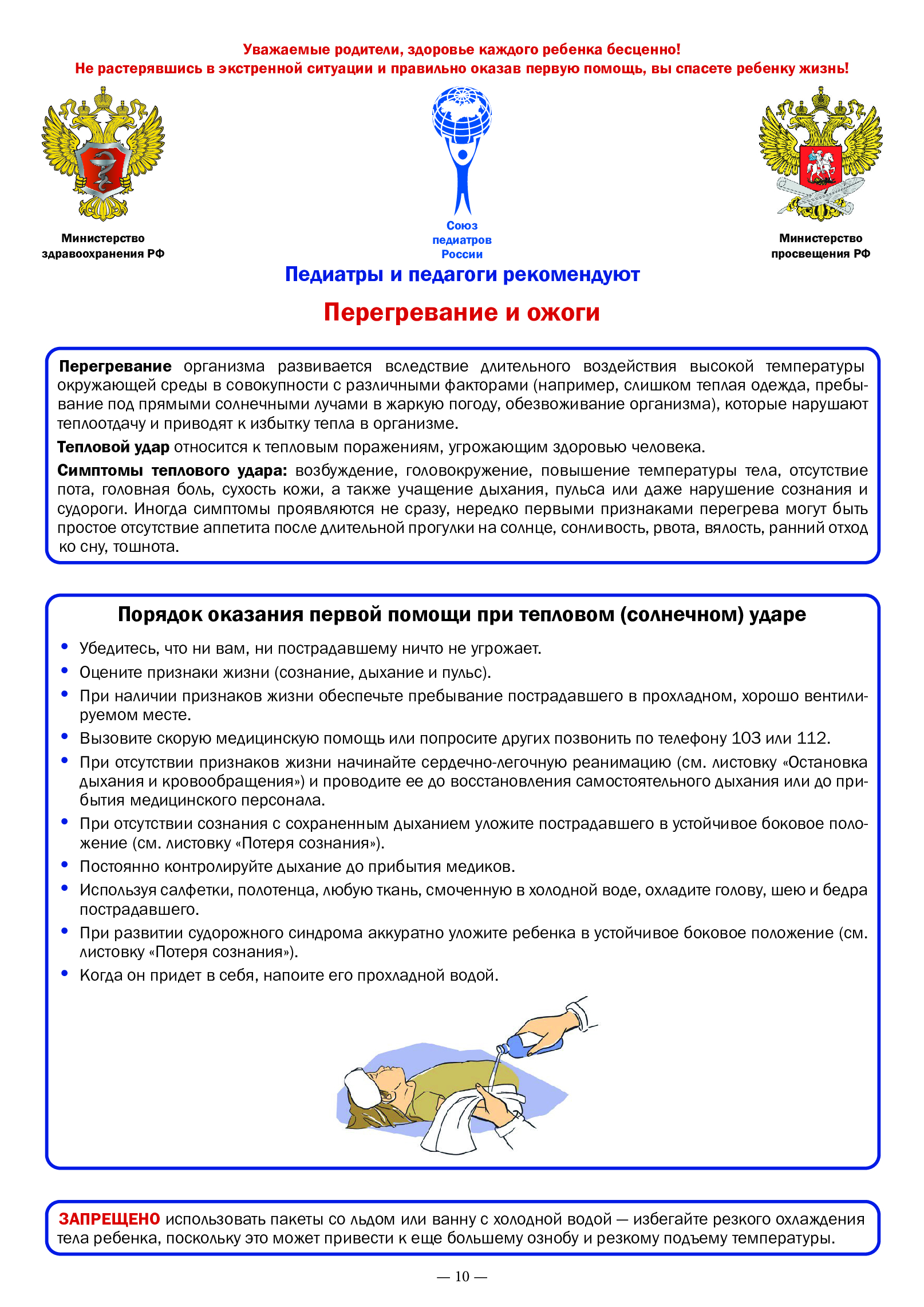 Уважаемые родители, здоровье каждого ребенка бесценно!
Не растерявшись в экстренной ситуации и правильно оказав первую помощь, вы спасете ребенку жизнь!

Министерство здравоохранения РФ

Союз педиатров России

Министерство просвещения РФ

Педиатры и педагоги рекомендуют

Перегревание и ожоги

Перегревание организма развивается вследствие длительного воздействия высокой температуры окружающей среды в совокупности с различными факторами (например, слишком теплая одежда, пребывание под прямыми солнечными лучами в жаркую погоду, обезвоживание организма), которые нарушают теплоотдачу и приводят к избытку тепла в организме.

Тепловой удар относится к тепловым поражениям, угрожающим здоровью человека.

Симптомы теплового удара: возбуждение, головокружение, повышение температуры тела, отсутствие пота, головная боль, сухость кожи, а также учащение дыхания, пульса или даже нарушение сознания и судороги. Иногда симптомы проявляются не сразу, нередко первыми признаками перегрева могут быть простое отсутствие аппетита после длительной прогулки на солнце, сонливость, рвота, вялость, ранний отход ко сну, тошнота.

Порядок оказания первой помощи при тепловом (солнечном) ударе

• Убедитесь, что ни вам, ни пострадавшему ничто не угрожает.
• Оцените признаки жизни (сознание, дыхание и пульс).
• При наличии признаков жизни обеспечьте пребывание пострадавшего в прохладном, хорошо вентилируемом месте.
• Вызовите скорую медицинскую помощь или попросите других позвонить по телефону 103 или 112.
• При отсутствии признаков жизни начинайте сердечно-легочную реанимацию (см. листовку «Остановка дыхания и кровообращения») и проводите ее до восстановления самостоятельного дыхания или до прибытия медицинского персонала.
• При отсутствии сознания с сохраненным дыханием уложите пострадавшего в устойчивое боковое положение (см. листовку «Потеря сознания»).
• Постоянно контролируйте дыхание до прибытия медиков.
• Используя салфетки, полотенца, любую ткань, смоченную в холодной воде, охладите голову, шею и бедра пострадавшего.
• При развитии судорожного синдрома аккуратно уложите ребенка в устойчивое боковое положение (см. листовку «Потеря сознания»).
• Когда он придет в себя, напоите его прохладной водой.

ЗАПРЕЩЕНО использовать пакеты со льдом или ванну с холодной водой — избегайте резкого охлаждения тела ребенка, поскольку это может привести к еще большему ознобу и резкому подъему температуры.

— 10 —